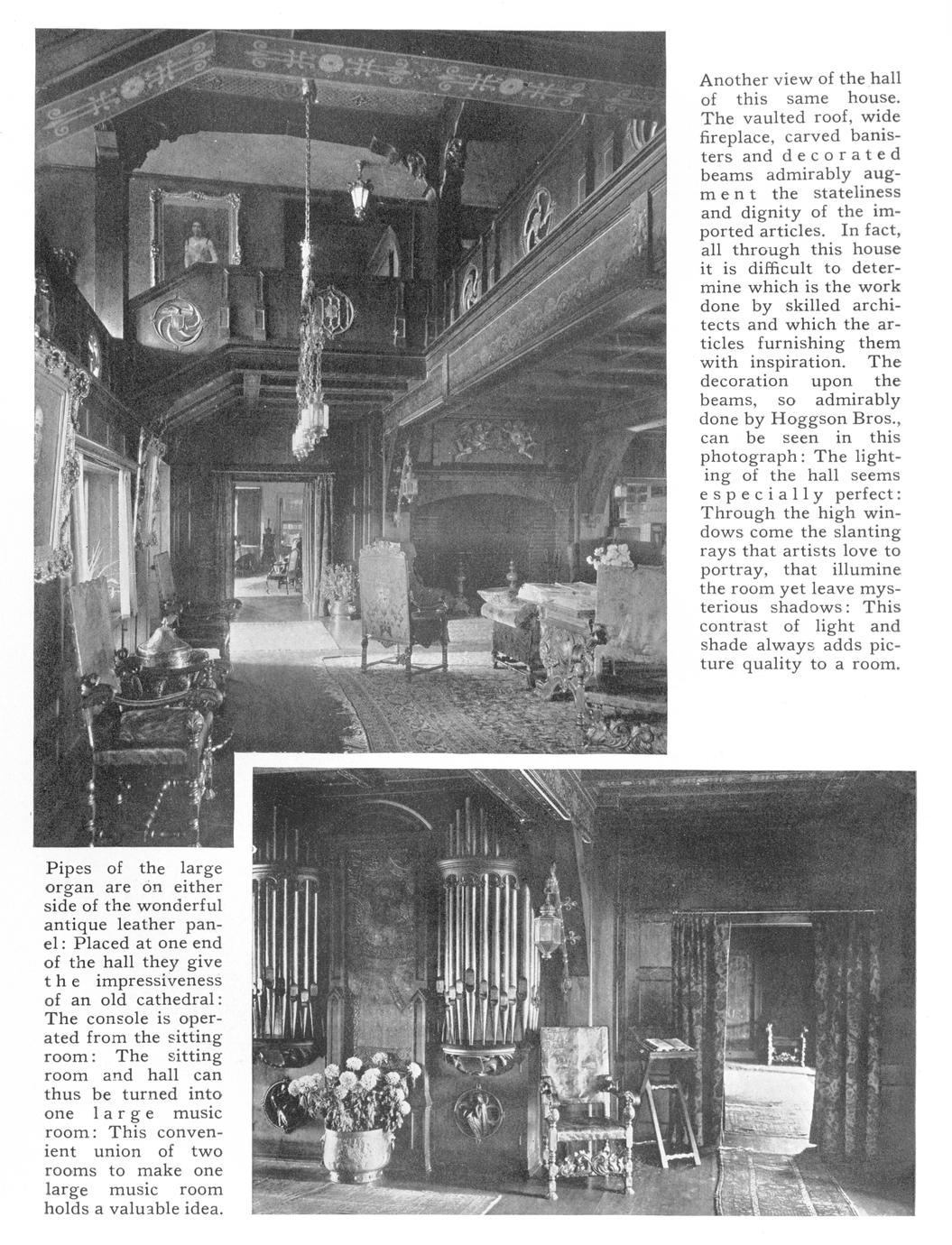 Another view of the hall of this same house. The vaulted roof, wide fireplace, carved banisters and decorated beams admirably augment the stateliness and dignity of the imported articles. In fact, all through this house it is difficult to determine which is the work done by skilled architects and which the articles furnishing them with inspiration. The decoration upon the beams, so admirably done by Hoggson Bros., can be seen in this photograph: The lighting of the hall seems especially perfect: Through the high windows come the slanting rays that artists love to portray, that illumine the room yet leave mysterious shadows: This contrast of light and shade always adds picture quality to a room.

Pipes of the large organ are on either side of the wonderful antique leather panel: Placed at one end of the hall they give the impressiveness of an old cathedral: The console is operated from the sitting room: The sitting room and hall can thus be turned into one large music room: This convenient union of two rooms to make one large music room holds a valuable idea.